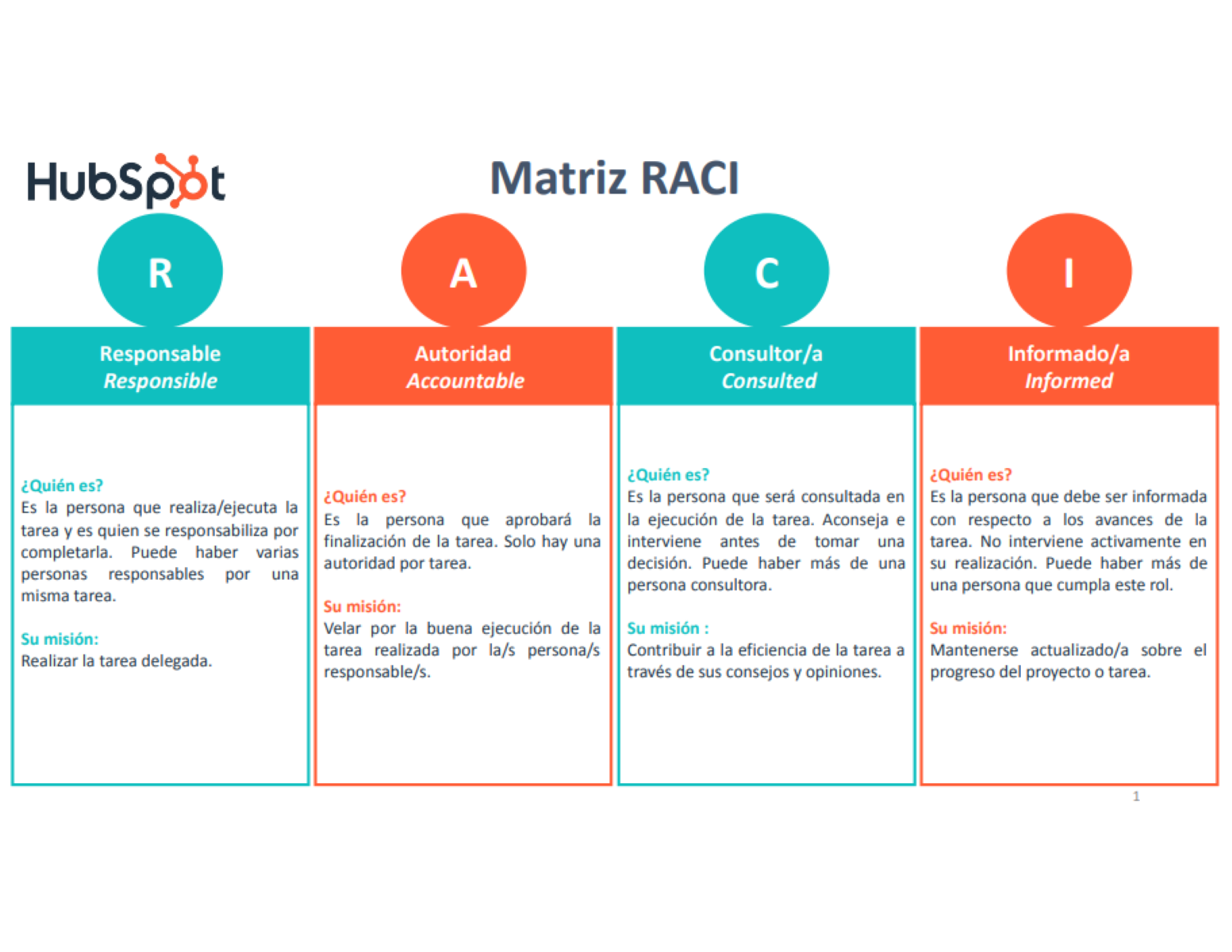 HubSpot

Matriz RACI

R

Responsable
Responsible

¿Quién es?
Es la persona que realiza/ejecuta la tarea y es quien se responsabiliza por completarla. Puede haber varias personas responsables por una misma tarea.

Su misión:
Realizar la tarea delegada.

A

Autoridad
Accountable

¿Quién es?
Es la persona que aprobará la finalización de la tarea. Solo hay una autoridad por tarea.

Su misión:
Velar por la buena ejecución de la tarea realizada por la/s persona/s responsable/s.

C

Consultor/a
Consulted

¿Quién es?
Es la persona que será consultada en la ejecución de la tarea. Aconseja e interviene antes de tomar una decisión. Puede haber más de una persona consultora.

Su misión :
Contribuir a la eficiencia de la tarea a través de sus consejos y opiniones.

I

Informado/a
Informed

¿Quién es?
Es la persona que debe ser informada con respecto a los avances de la tarea. No interviene activamente en su realización. Puede haber más de una persona que cumpla este rol.

Su misión:
Mantenerse actualizado/a sobre el progreso del proyecto o tarea.

1